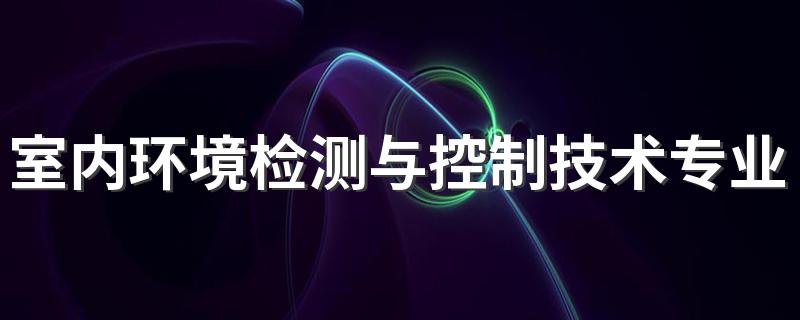 室内环境检测与控制技术专业